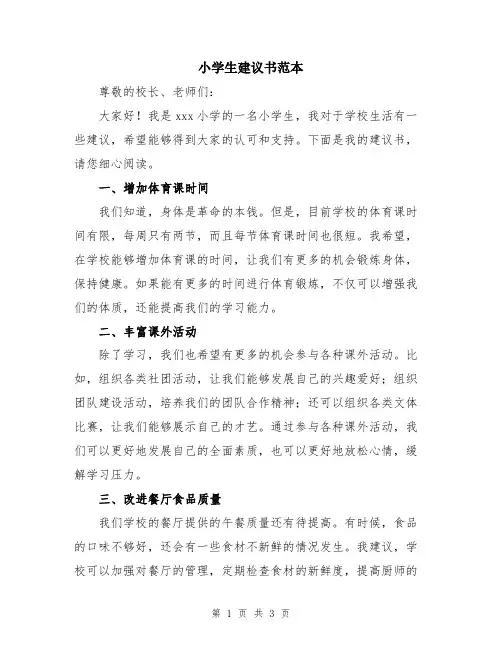 小学生建议书范本

尊敬的校长、老师们：

大家好！我是 xxx 小学的一名小学生，我对于学校生活有一些建议，希望能够得到大家的认可和支持。下面是我的建议书，请您细心阅读。

一、增加体育课时间

我们知道，身体是革命的本钱。但是，目前学校的体育课时间有限，每周只有两节，而且每节体育课时间也很短。我希望，在学校能够增加体育课的时间，让我们有更多的机会锻炼身体，保持健康。如果能有更多的时间进行体育锻炼，不仅可以增强我们的体质，还能提高我们的学习能力。

二、丰富课外活动

除了学习，我们也希望有更多的机会参与各种课外活动。比如，组织各类社团活动，让我们能够发展自己的兴趣爱好；组织团队建设活动，培养我们的团队合作精神；还可以组织各类文体比赛，让我们能够展示自己的才艺。通过参与各种课外活动，我们可以更好地发展自己的全面素质，也可以更好地放松心情，缓解学习压力。

三、改进餐厅食品质量

我们学校的餐厅提供的午餐质量还有待提高。有时候，食品的口味不够好，还会有一些食材不新鲜的情况发生。我建议，学校可以加强对餐厅的管理，定期检查食材的新鲜度，提高厨师的

第 1 页 共 3 页